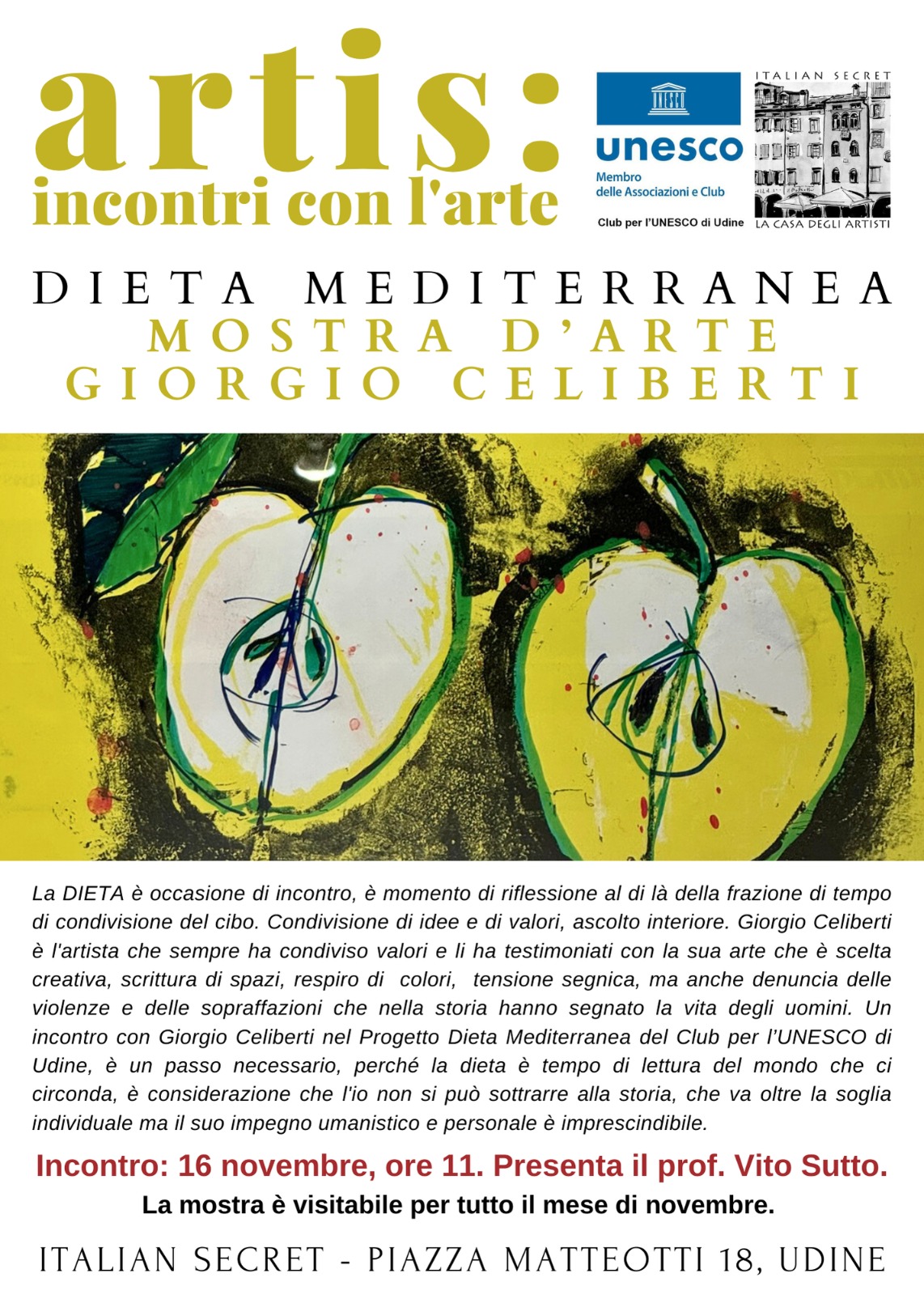 artis:
incontri con l'arte

UNESCO
unesco
Membro delle Associazioni e Club
Club per l'UNESCO di Udine

ITALIAN SECRET
LA CASA DEGLI ARTISTI

DIETA MEDITERRANEA
MOSTRA D'ARTE
GIORGIO CELIBERTI

La DIETA è occasione di incontro, è momento di riflessione al di là della frazione di tempo di condivisione del cibo. Condivisione di idee e di valori, ascolto interiore. Giorgio Celiberti è l'artista che sempre ha condiviso valori e li ha testimoniati con la sua arte che è scelta creativa, scrittura di spazi, respiro di colori, tensione segnica, ma anche denuncia delle violenze e delle sopraffazioni che nella storia hanno segnato la vita degli uomini. Un incontro con Giorgio Celiberti nel Progetto Dieta Mediterranea del Club per l'UNESCO di Udine, è un passo necessario, perché la dieta è tempo di lettura del mondo che ci circonda, è considerazione che l'io non si può sottrarre alla storia, che va oltre la soglia individuale ma il suo impegno umanistico e personale è imprescindibile.

Incontro: 16 novembre, ore 11. Presenta il prof. Vito Sutto.
La mostra è visitabile per tutto il mese di novembre.

ITALIAN SECRET - PIAZZA MATTEOTTI 18, UDINE